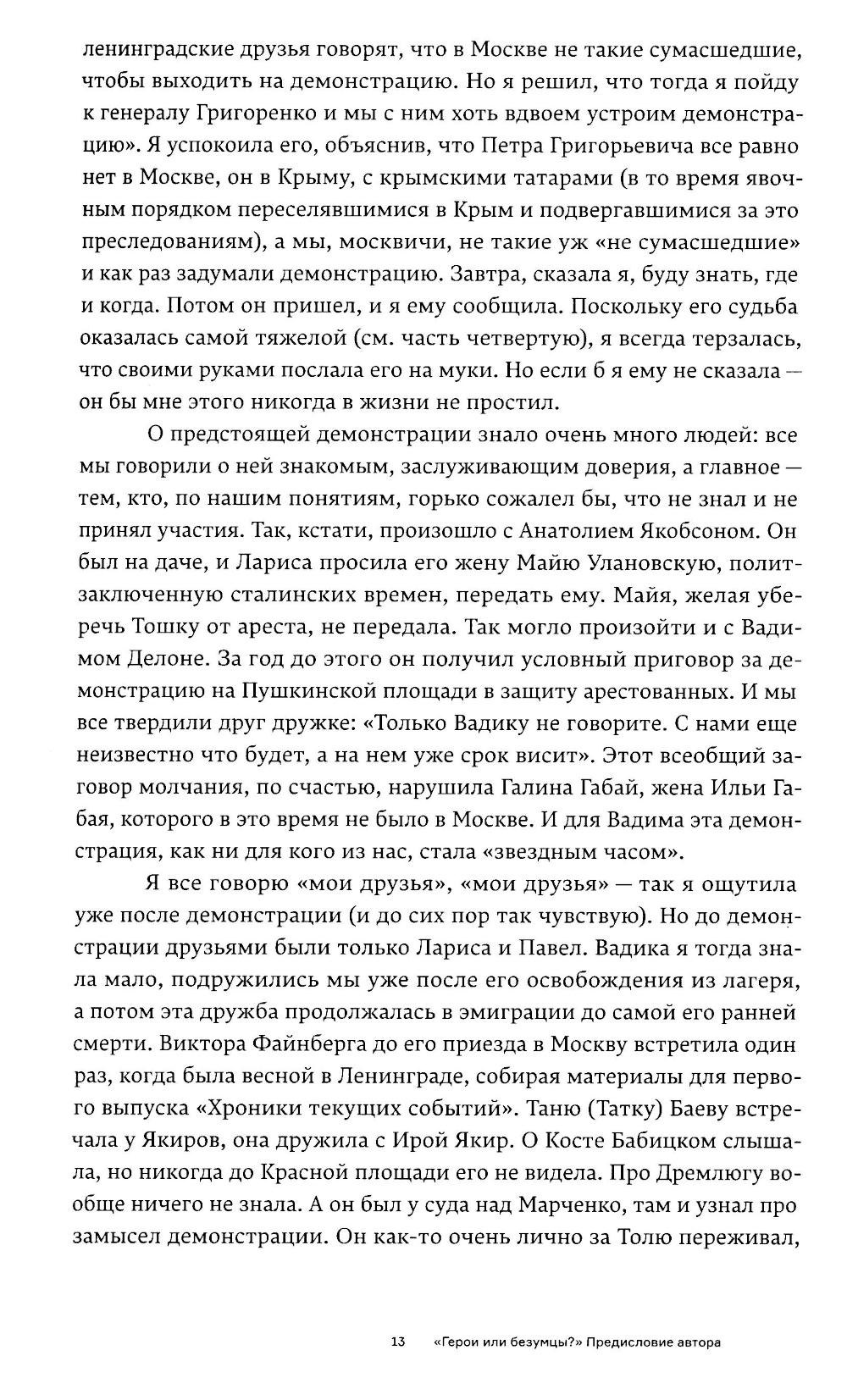 ленинградские друзья говорят, что в Москве не такие сумасшедшие, чтобы выходить на демонстрацию. Но я решил, что тогда я пойду к генералу Григоренко и мы с ним хоть вдвоем устроим демонстрацию». Я успокоила его, объяснив, что Петра Григорьевича все равно нет в Москве, он в Крыму, с крымскими татарами (в то время явочным порядком переселявшимися в Крым и подвергавшимися за это преследованиям), а мы, москвичи, не такие уж «не сумасшедшие» и как раз задумали демонстрацию. Завтра, сказала я, буду знать, где и когда. Потом он пришел, и я ему сообщила. Поскольку его судьба оказалась самой тяжелой (см. часть четвертую), я всегда терзалась, что своими руками послала его на муки. Но если б я ему не сказала — он бы мне этого никогда в жизни не простил.

О предстоящей демонстрации знало очень много людей: все мы говорили о ней знакомым, заслуживающим доверия, а главное — тем, кто, по нашим понятиям, горько сожалел бы, что не знал и не принял участия. Так, кстати, произошло с Анатолием Якобсоном. Он был на даче, и Лариса просила его жену Майю Улановскую, политзаключенную сталинских времен, передать ему. Майя, желая уберечь Тошку от ареста, не передала. Так могло произойти и с Вадимом Делоне. За год до этого он получил условный приговор за демонстрацию на Пушкинской площади в защиту арестованных. И мы все твердили друг дружке: «Только Вадику не говорите. С нами еще неизвестно что будет, а на нем уже срок висит». Этот всеобщий заговор молчания, по счастью, нарушила Галина Габай, жена Ильи Габая, которого в это время не было в Москве. И для Вадима эта демонстрация, как ни для кого из нас, стала «звездным часом».

Я все говорю «мои друзья», «мои друзья» — так я ощутила уже после демонстрации (и до сих пор так чувствую). Но до демонстрации друзьями были только Лариса и Павел. Вадика я тогда знала мало, подружились мы уже после его освобождения из лагеря, а потом эта дружба продолжалась в эмиграции до самой его ранней смерти. Виктора Файнберга до его приезда в Москву встретила один раз, когда была весной в Ленинграде, собирая материалы для первого выпуска «Хроники текущих событий». Таню (Татку) Баеву встречала у Якиров, она дружила с Ирой Якир. О Косте Бабицком слышала, но никогда до Красной площади его не видела. Про Дремлюгу вообще ничего не знала. А он был у суда над Марченко, там и узнал про замысел демонстрации. Он как-то очень лично за Толю переживал,

13 «Герои или безумцы?» Предисловие автора